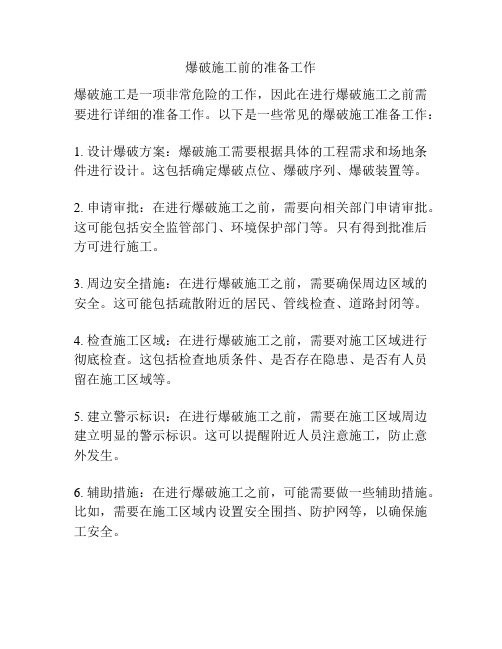 爆破施工前的准备工作

爆破施工是一项非常危险的工作，因此在进行爆破施工之前需要进行详细的准备工作。以下是一些常见的爆破施工准备工作：

1. 设计爆破方案：爆破施工需要根据具体的工程需求和场地条件进行设计。这包括确定爆破点位、爆破序列、爆破装置等。

2. 申请审批：在进行爆破施工之前，需要向相关部门申请审批。这可能包括安全监管部门、环境保护部门等。只有得到批准后方可进行施工。

3. 周边安全措施：在进行爆破施工之前，需要确保周边区域的安全。这可能包括疏散附近的居民、管线检查、道路封闭等。

4. 检查施工区域：在进行爆破施工之前，需要对施工区域进行彻底检查。这包括检查地质条件、是否存在隐患、是否有人员留在施工区域等。

5. 建立警示标识：在进行爆破施工之前，需要在施工区域周边建立明显的警示标识。这可以提醒附近人员注意施工，防止意外发生。

6. 辅助措施：在进行爆破施工之前，可能需要做一些辅助措施。比如，需要在施工区域内设置安全围挡、防护网等，以确保施工安全。